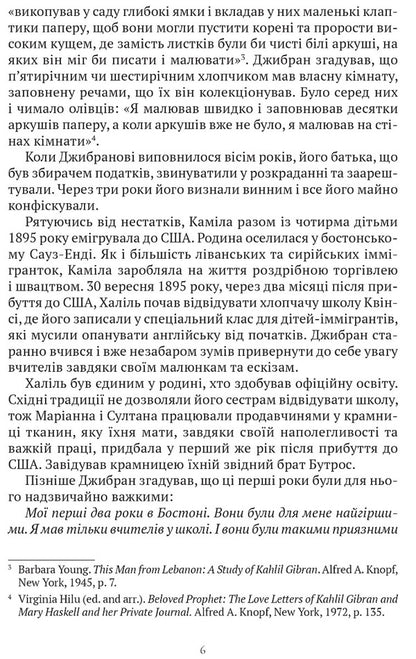 «викопував у саду глибокі ямки і вкладав у них маленькі клаптики паперу, щоб вони могли пустити корені та прорости високим кущем, де замість листків були би чисті білі аркуші, на яких він міг би писати і малювати»$^3$. Джибран згадував, що п'ятирічним чи шестирічним хлопчиком мав власну кімнату, заповнену речами, що їх він колекціонував. Було серед них і чимало олівців: «Я малював швидко і заповнював десятки аркушів паперу, а коли аркушів вже не було, я малював на стінах кімнати»$^4$.

Коли Джибранові виповнилося вісім років, його батька, що був збирачем податків, звинуватили у розкраданні та заарештували. Через три роки його визнали винним і все його майно конфіскували.

Рятуючись від нестатків, Каміла разом із чотирма дітьми 1895 року емігрувала до США. Родина оселилася у бостонському Сауз-Енді. Як і більшість ліванських та сирійських іммігранток, Каміла заробляла на життя роздрібною торгівлею і швацтвом. 30 вересня 1895 року, через два місяці після прибуття до США, Халіль почав відвідувати хлопчачу школу Квінсі, де його записали у спеціальний клас для дітей-іммігрантів, які мусили опанувати англійську від початків. Джибран старанно вчився і вже незабаром зумів привернути до себе увагу вчителів завдяки своїм малюнкам та ескізам.

Халіль був єдиним у родині, хто здобував офіційну освіту. Східні традиції не дозволяли його сестрам відвідувати школу, тож Маріанна і Султана працювали продавчинями у крамниці тканин, яку їхня мати, завдяки своїй наполегливості та важкій праці, придбала у перший же рік після прибуття до США. Завідував крамницею їхній звідний брат Бутрос.

Пізніше Джибран згадував, що ці перші роки були для нього надзвичайно важкими:

Мої перші два роки в Бостоні. Вони були для мене найгіршими. Я мав тільки вчителів у школі. І вони були такими приязними

$^3$ Barbara Young. This Man from Lebanon: A Study of Kahlil Gibran. Alfred A. Knopf, New York, 1945, p. 7.

$^4$ Virginia Hilu (ed. and arr.). Beloved Prophet: The Love Letters of Kahlil Gibran and Mary Haskell and her Private Journal. Alfred A. Knopf, New York, 1972, p. 135.

6